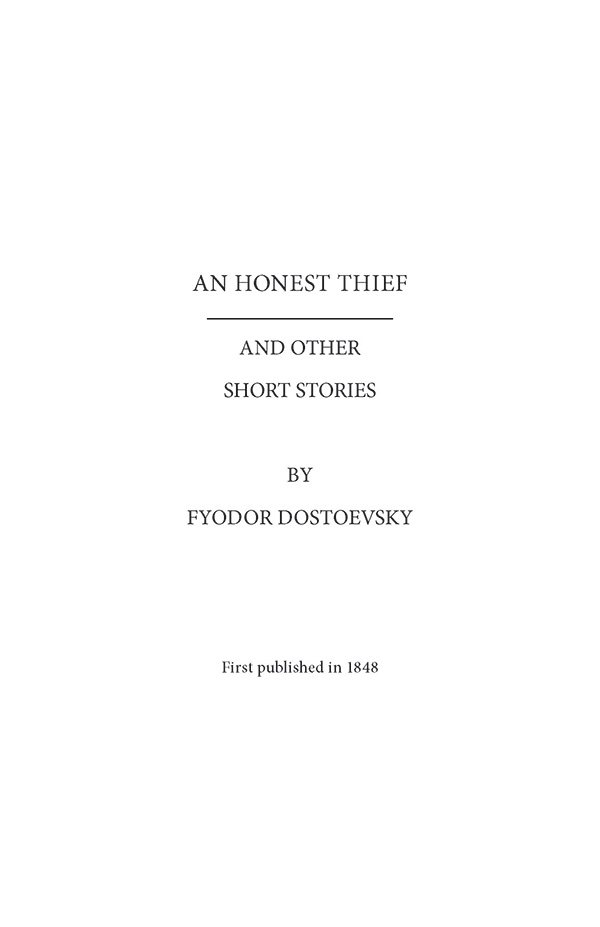 AN HONEST THIEF

AND OTHER
SHORT STORIES

BY
FYODOR DOSTOEVSKY

First published in 1848